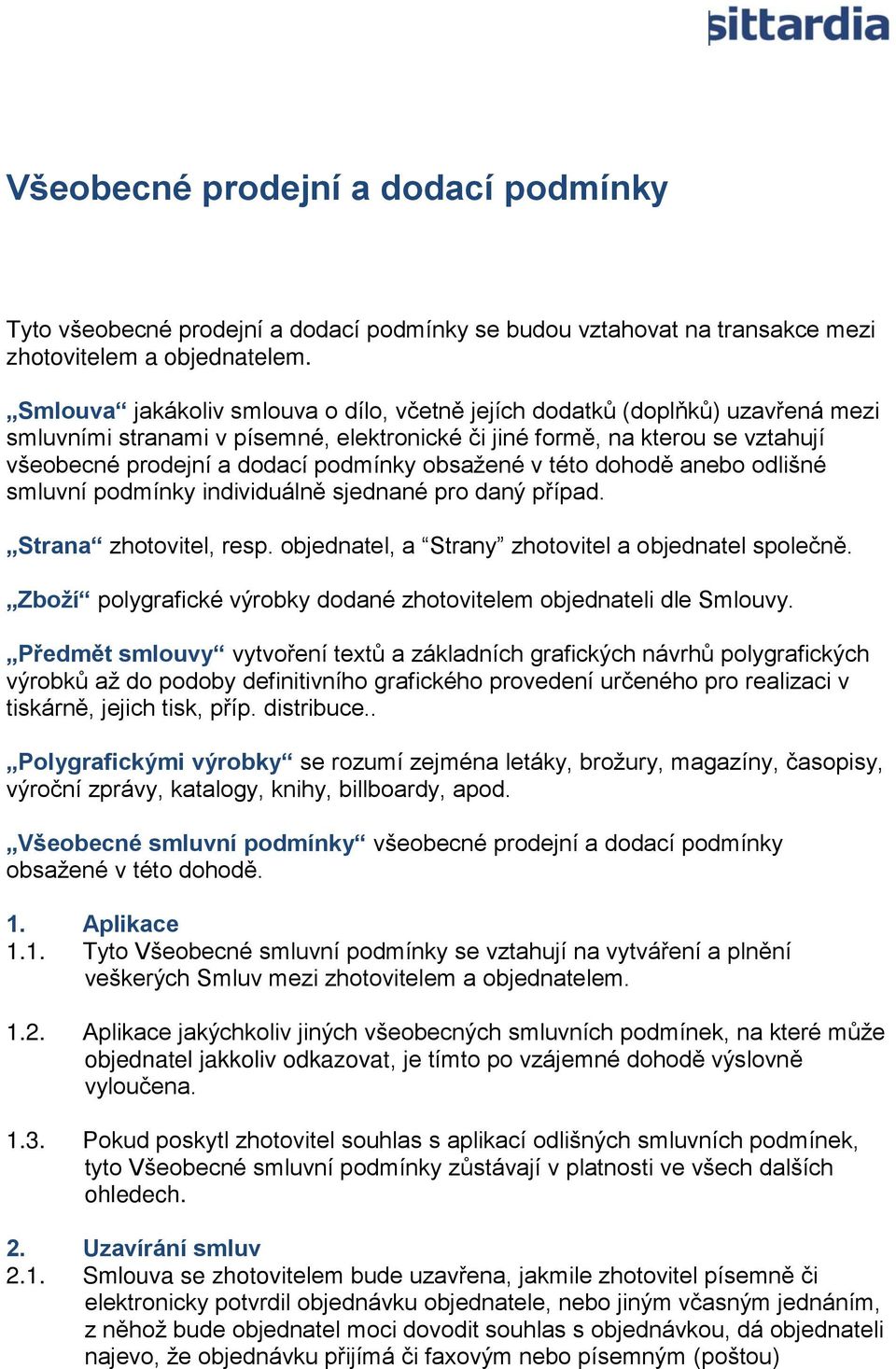 sittardia

Všeobecné prodejní a dodací podmínky

Tyto všeobecné prodejní a dodací podmínky se budou vztahovat na transakce mezi zhotovitelem a objednatelem.

„Smlouva“ jakákoliv smlouva o dílo, včetně jejích dodatků (doplňků) uzavřená mezi smluvními stranami v písemné, elektronické či jiné formě, na kterou se vztahují všeobecné prodejní a dodací podmínky obsažené v této dohodě anebo odlišné smluvní podmínky individuálně sjednané pro daný případ.

„Strana“ zhotovitel, resp. objednatel, a “Strany” zhotovitel a objednatel společně.

„Zboží“ polygrafické výrobky dodané zhotovitelem objednateli dle Smlouvy.

„Předmět smlouvy“ vytvoření textů a základních grafických návrhů polygrafických výrobků až do podoby definitivního grafického provedení určeného pro realizaci v tiskárně, jejich tisk, příp. distribuce..

„Polygrafickými výrobky“ se rozumí zejména letáky, brožury, magazíny, časopisy, výroční zprávy, katalogy, knihy, billboardy, apod.

„Všeobecné smluvní podmínky“ všeobecné prodejní a dodací podmínky obsažené v této dohodě.

1. Aplikace
1.1. Tyto Všeobecné smluvní podmínky se vztahují na vytváření a plnění veškerých Smluv mezi zhotovitelem a objednatelem.

1.2. Aplikace jakýchkoliv jiných všeobecných smluvních podmínek, na které může objednatel jakkoliv odkazovat, je tímto po vzájemné dohodě výslovně vyloučena.

1.3. Pokud poskytl zhotovitel souhlas s aplikací odlišných smluvních podmínek, tyto Všeobecné smluvní podmínky zůstávají v platnosti ve všech dalších ohledech.

2. Uzavírání smluv
2.1. Smlouva se zhotovitelem bude uzavřena, jakmile zhotovitel písemně či elektronicky potvrdil objednávku objednatele, nebo jiným včasným jednáním, z něhož bude objednatel moci dovodit souhlas s objednávkou, dá objednateli najevo, že objednávku přijímá či faxovým nebo písemným (poštou)